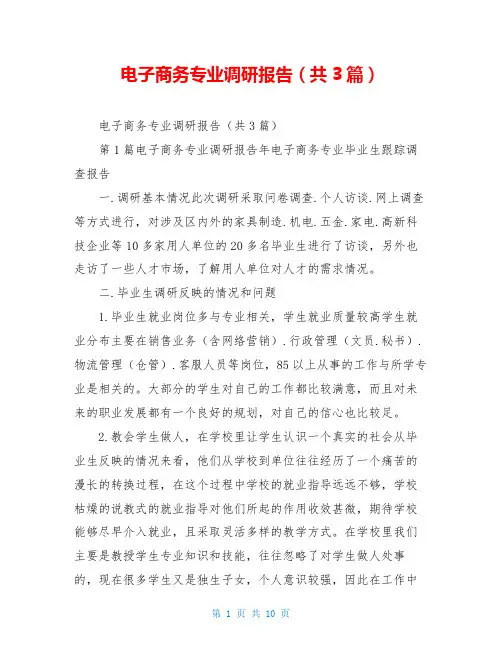 电子商务专业调研报告（共3篇）

电子商务专业调研报告（共3篇）

第1篇电子商务专业调研报告年电子商务专业毕业生跟踪调查报告

一.调研基本情况此次调研采取问卷调查.个人访谈.网上调查等方式进行，对涉及区内外的家具制造.机电.五金.家电.高新科技企业等10多家用人单位的20多名毕业生进行了访谈，另外也走访了一些人才市场，了解用人单位对人才的需求情况。

二.毕业生调研反映的情况和问题

1.毕业生就业岗位多与专业相关，学生就业质量较高学生就业分布主要在销售业务（含网络营销）.行政管理（文员.秘书）.物流管理（仓管）.客服人员等岗位，85以上从事的工作与所学专业是相关的。大部分的学生对自己的工作都比较满意，而且对未来的职业发展都有一个良好的规划，对自己的信心也比较足。

2.教会学生做人，在学校里让学生认识一个真实的社会从毕业生反映的情况来看，他们从学校到单位往往经历了一个痛苦的漫长的转换过程，在这个过程中学校的就业指导远远不够，学校枯燥的说教式的就业指导对他们所起的作用收效甚微，期待学校能够尽早介入就业，且采取灵活多样的教学方式。在学校里我们主要是教授学生专业知识和技能，往往忽略了对学生做人处事的，现在很多学生又是独生子女，个人意识较强，因此在工作中

第 1 页 共 10 页